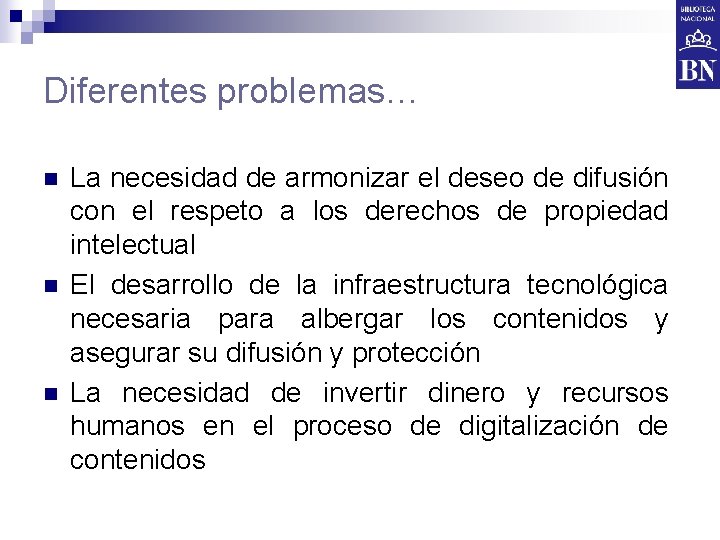 BIBLIOTECA NACIONAL
BN

Diferentes problemas…

La necesidad de armonizar el deseo de difusión con el respeto a los derechos de propiedad intelectual

El desarrollo de la infraestructura tecnológica necesaria para albergar los contenidos y asegurar su difusión y protección

La necesidad de invertir dinero y recursos humanos en el proceso de digitalización de contenidos